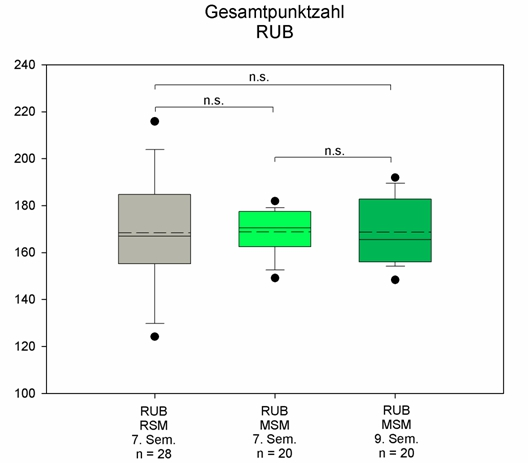 Gesamtpunktzahl
RUB

240
220
200
180
160
140
120
100

n.s.
n.s.
n.s.

RUB
RSM
7. Sem.
n = 28

RUB
MSM
7. Sem.
n = 20

RUB
MSM
9. Sem.
n = 20